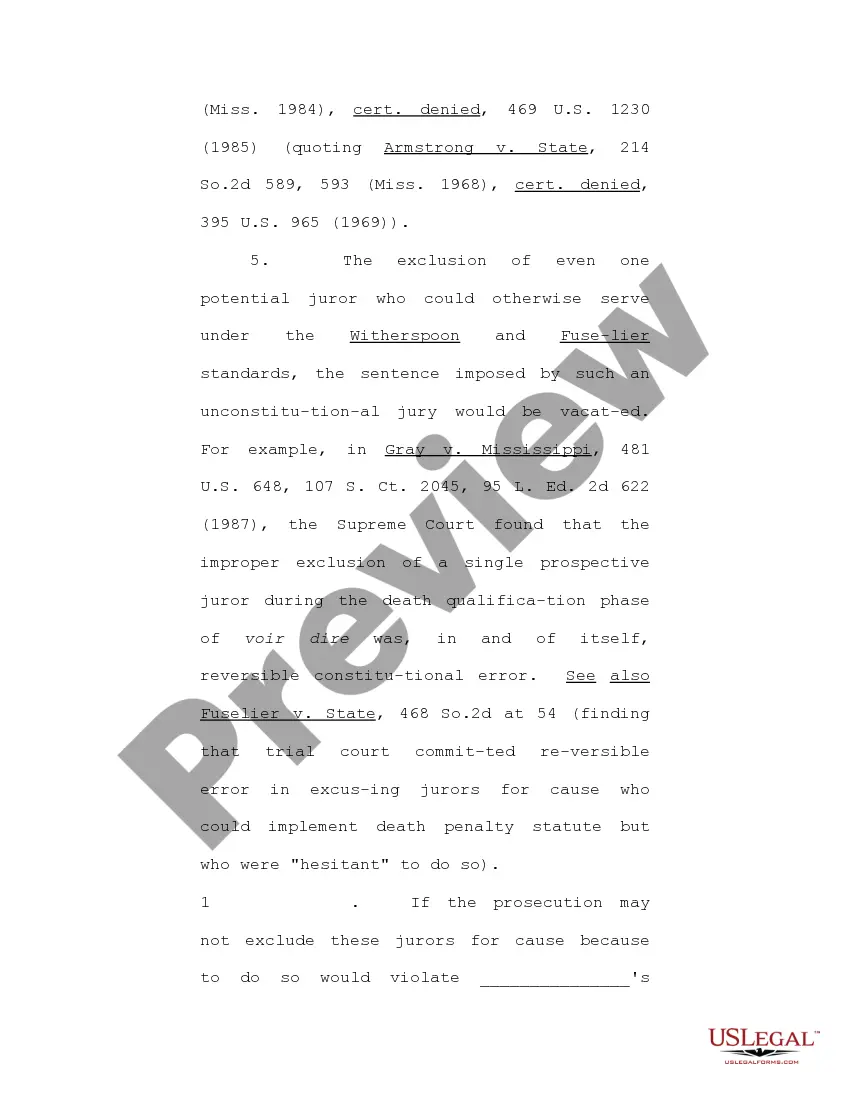 (Miss. 1984), cert. denied, 469 U.S. 1230 (1985) (quoting Armstrong v. State, 214 So.2d 589, 593 (Miss. 1968), cert. denied, 395 U.S. 965 (1969)).

5. The exclusion of even one potential juror who could otherwise serve under the Witherspoon and Fuse-lier standards, the sentence imposed by such an unconstitu-tion-al jury would be vacat-ed. For example, in Gray v. Mississippi, 481 U.S. 648, 107 S. Ct. 2045, 95 L. Ed. 2d 622 (1987), the Supreme Court found that the improper exclusion of a single prospective juror during the death qualifica-tion phase of voir dire was, in and of itself, reversible constitu-tional error. See also Fuselier v. State, 468 So.2d at 54 (finding that trial court commit-ted re-versible error in excus-ing jurors for cause who could implement death penalty statute but who were "hesitant" to do so).

1 . If the prosecution may not exclude these jurors for cause because to do so would violate ______________'s

Preview

USLEGAL™
USLEGALFORMS.COM